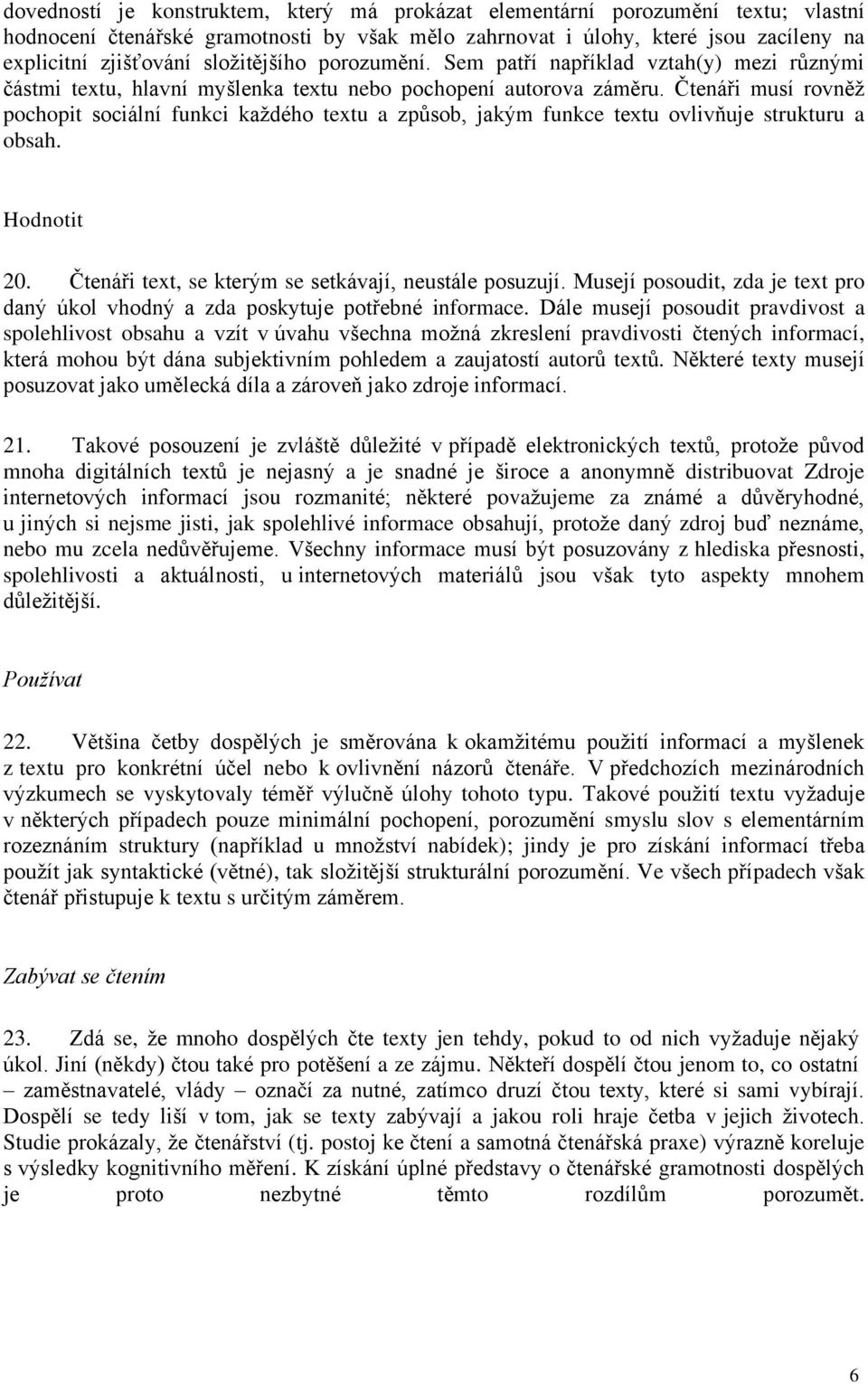 dovedností je konstruktem, který má prokázat elementární porozumění textu; vlastní hodnocení čtenářské gramotnosti by však mělo zahrnovat i úlohy, které jsou zacíleny na explicitní zjišťování složitějšího porozumění. Sem patří například vztah(y) mezi různými částmi textu, hlavní myšlenka textu nebo pochopení autorova záměru. Čtenáři musí rovněž pochopit sociální funkci každého textu a způsob, jakým funkce textu ovlivňuje strukturu a obsah.

Hodnotit

20. Čtenáři text, se kterým se setkávají, neustále posuzují. Musejí posoudit, zda je text pro daný úkol vhodný a zda poskytuje potřebné informace. Dále musejí posoudit pravdivost a spolehlivost obsahu a vzít v úvahu všechna možná zkreslení pravdivosti čtených informací, která mohou být dána subjektivním pohledem a zaujatostí autorů textů. Některé texty musejí posuzovat jako umělecká díla a zároveň jako zdroje informací.

21. Takové posouzení je zvláště důležité v případě elektronických textů, protože původ mnoha digitálních textů je nejasný a je snadné je široce a anonymně distribuovat Zdroje internetových informací jsou rozmanité; některé považujeme za známé a důvěryhodné, u jiných si nejsme jisti, jak spolehlivé informace obsahují, protože daný zdroj buď neznáme, nebo mu zcela nedůvěřujeme. Všechny informace musí být posuzovány z hlediska přesnosti, spolehlivosti a aktuálnosti, u internetových materiálů jsou však tyto aspekty mnohem důležitější.

Používat

22. Většina četby dospělých je směrována k okamžitému použití informací a myšlenek z textu pro konkrétní účel nebo k ovlivnění názorů čtenáře. V předchozích mezinárodních výzkumech se vyskytovaly téměř výlučně úlohy tohoto typu. Takové použití textu vyžaduje v některých případech pouze minimální pochopení, porozumění smyslu slov s elementárním rozeznáním struktury (například u množství nabídek); jindy je pro získání informací třeba použít jak syntaktické (větné), tak složitější strukturální porozumění. Ve všech případech však čtenář přistupuje k textu s určitým záměrem.

Zabývat se čtením

23. Zdá se, že mnoho dospělých čte texty jen tehdy, pokud to od nich vyžaduje nějaký úkol. Jiní (někdy) čtou také pro potěšení a ze zájmu. Někteří dospělí čtou jenom to, co ostatní – zaměstnavatelé, vlády – označí za nutné, zatímco druzí čtou texty, které si sami vybírají. Dospělí se tedy liší v tom, jak se texty zabývají a jakou roli hraje četba v jejich životech. Studie prokázaly, že čtenářství (tj. postoj ke čtení a samotná čtenářská praxe) výrazně koreluje s výsledky kognitivního měření. K získání úplné představy o čtenářské gramotnosti dospělých je proto nezbytné těmto rozdílům porozumět.

6